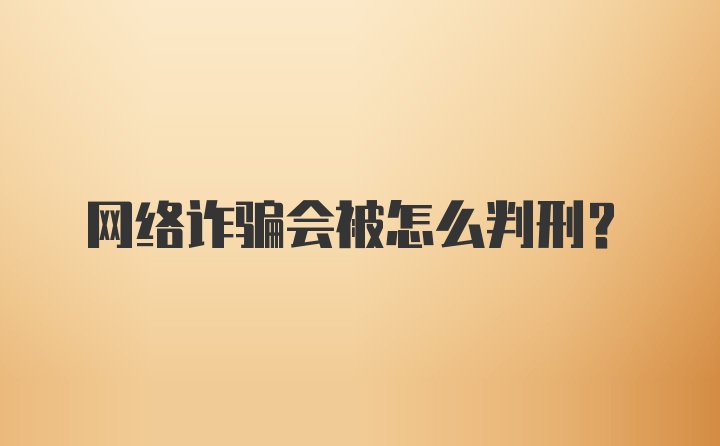 网络诈骗会被怎么判刑？